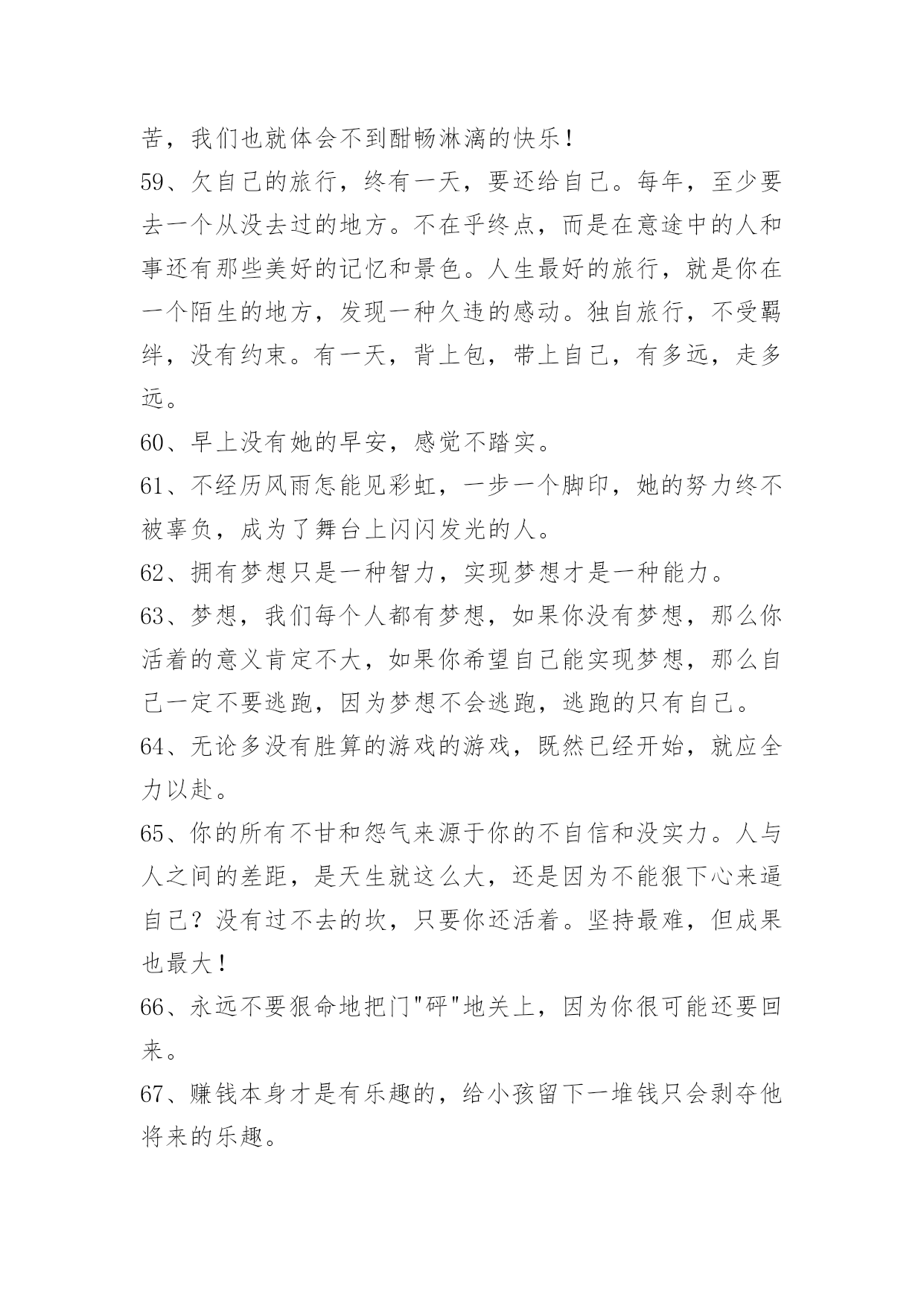 苦，我们也就体会不到酣畅淋漓的快乐！

59、欠自己的旅行，终有一天，要还给自己。每年，至少要去一个从没去过的地方。不在乎终点，而是在意途中的人和事还有那些美好的记忆和景色。人生最好的旅行，就是你在一个陌生的地方，发现一种久违的感动。独自旅行，不受羁绊，没有约束。有一天，背上包，带上自己，有多远，走多远。

60、早上没有她的早安，感觉不踏实。

61、不经历风雨怎能见彩虹，一步一个脚印，她的努力终不被辜负，成为了舞台上闪闪发光的人。

62、拥有梦想只是一种智力，实现梦想才是一种能力。

63、梦想，我们每个人都有梦想，如果你没有梦想，那么你活着的意义肯定不大，如果你希望自己能实现梦想，那么自己一定不要逃跑，因为梦想不会逃跑，逃跑的只有自己。

64、无论多没有胜算的游戏的游戏，既然已经开始，就应全力以赴。

65、你的所有不甘和怨气来源于你的不自信和没实力。人与人之间的差距，是天生就这么大，还是因为不能狠下心来逼自己？没有过不去的坎，只要你还活着。坚持最难，但成果也最大！

66、永远不要狠命地把门"砰"地关上，因为你很可能还要回来。

67、赚钱本身才是有乐趣的，给小孩留下一堆钱只会剥夺他将来的乐趣。